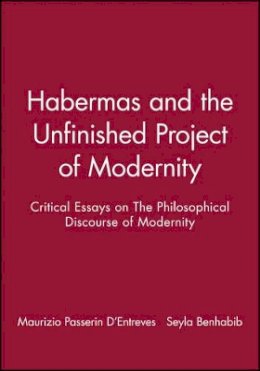 Habermas and the Unfinished Project of Modernity

Critical Essays on The Philosophical Discourse of Modernity

Maurizio Passerin D'Entreves Seyla Benhabib